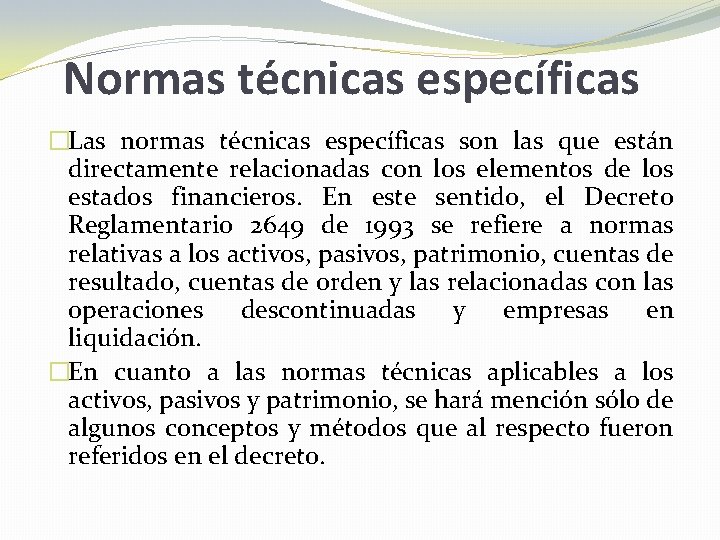 Normas técnicas específicas

Las normas técnicas específicas son las que están directamente relacionadas con los elementos de los estados financieros. En este sentido, el Decreto Reglamentario 2649 de 1993 se refiere a normas relativas a los activos, pasivos, patrimonio, cuentas de resultado, cuentas de orden y las relacionadas con las operaciones descontinuadas y empresas en liquidación.

En cuanto a las normas técnicas aplicables a los activos, pasivos y patrimonio, se hará mención sólo de algunos conceptos y métodos que al respecto fueron referidos en el decreto.